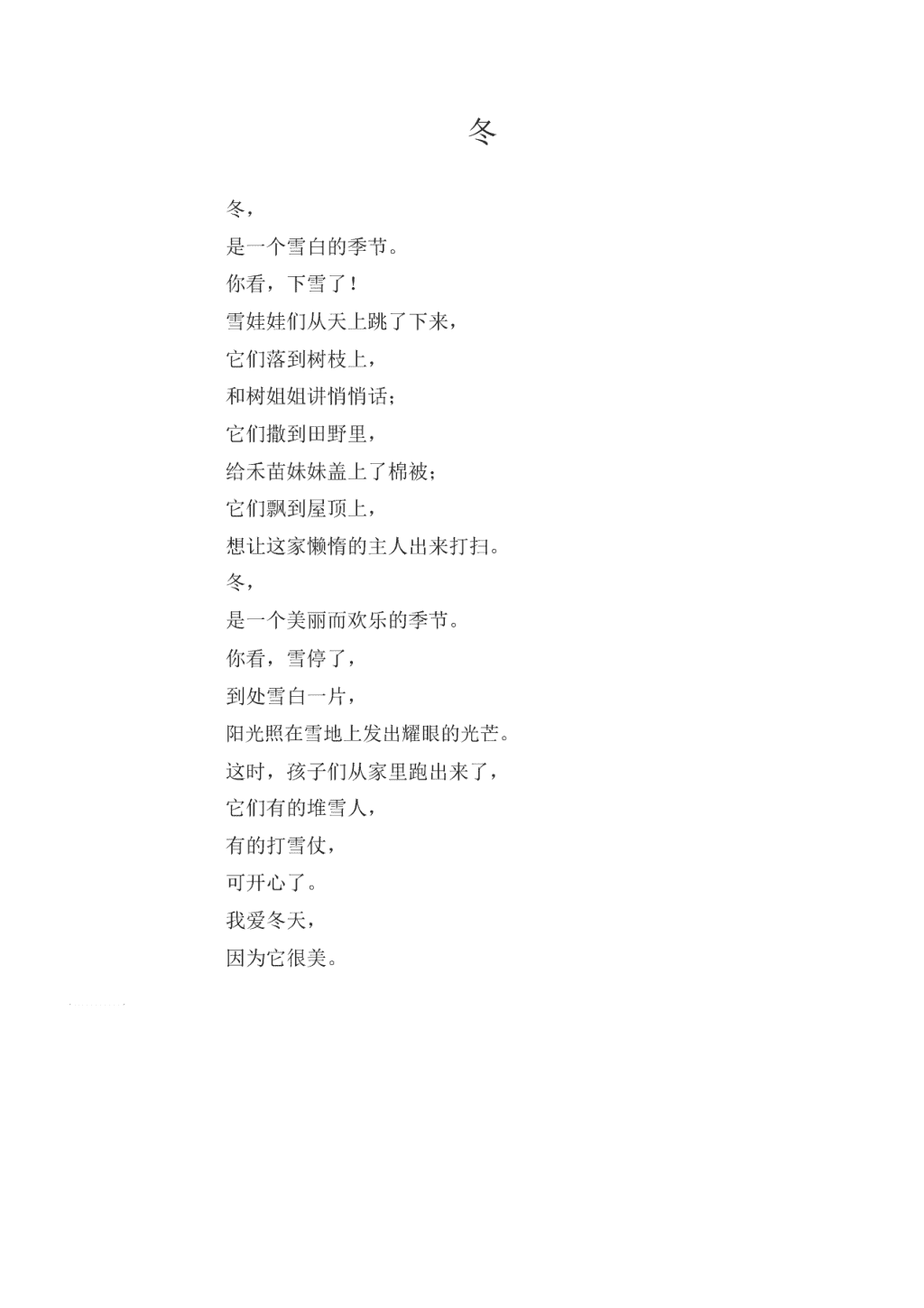 冬

冬，
是一个雪白的季节。
你看，下雪了！
雪娃娃们从天上跳了下来，
它们落到树枝上，
和树姐姐讲悄悄话；
它们撒到田野里，
给禾苗妹妹盖上了棉被；
它们飘到屋顶上，
想让这家懒惰的主人出来打扫。
冬，
是一个美丽而欢乐的季节。
你看，雪停了，
到处雪白一片，
阳光照在雪地上发出耀眼的光芒。
这时，孩子们从家里跑出来了，
它们有的堆雪人，
有的打雪仗，
可开心了。
我爱冬天，
因为它很美。